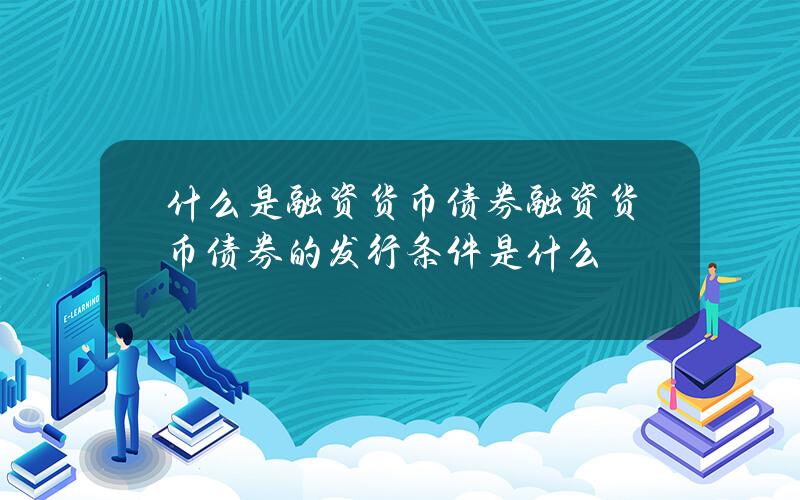 什么是融资货币债券融资货币债券的发行条件是什么

E-LEARNING